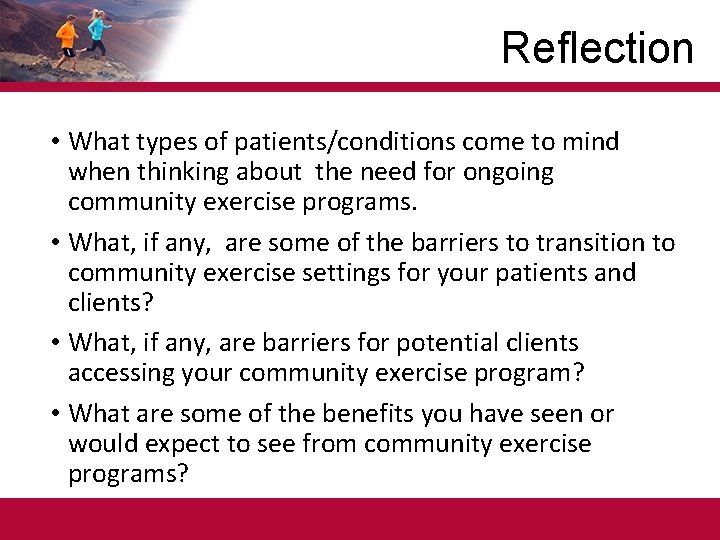 Reflection

• What types of patients/conditions come to mind when thinking about the need for ongoing community exercise programs.

• What, if any, are some of the barriers to transition to community exercise settings for your patients and clients?

• What, if any, are barriers for potential clients accessing your community exercise program?

• What are some of the benefits you have seen or would expect to see from community exercise programs?